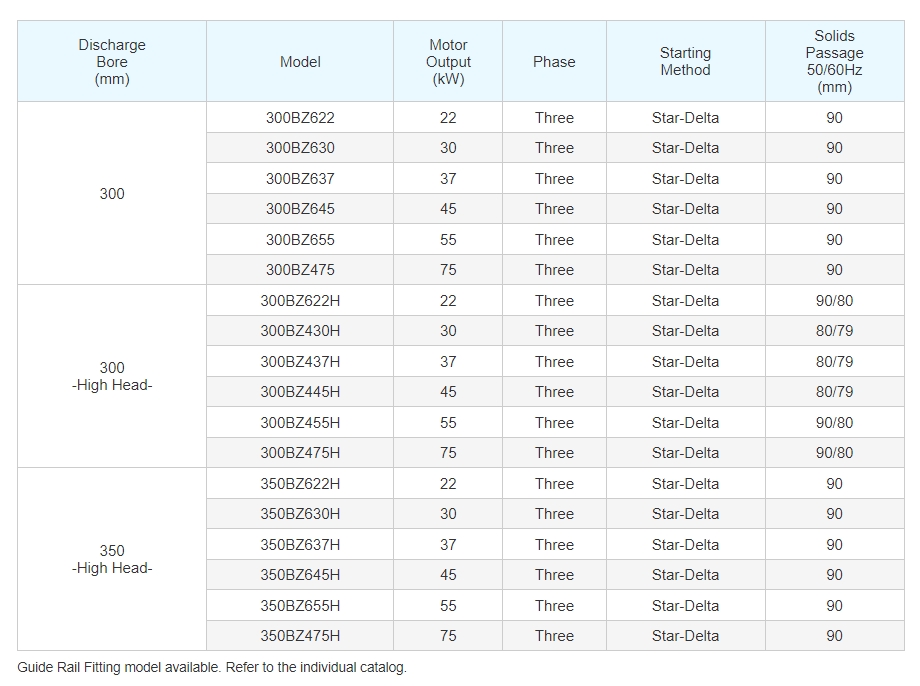 | Discharge Bore (mm) | Model | Motor Output (kW) | Phase | Starting Method | Solids Passage 50/60Hz (mm) |
|---|---|---|---|---|---|
| 300 | 300BZ622 | 22 | Three | Star-Delta | 90 |
| | 300BZ630 | 30 | Three | Star-Delta | 90 |
| | 300BZ637 | 37 | Three | Star-Delta | 90 |
| | 300BZ645 | 45 | Three | Star-Delta | 90 |
| | 300BZ655 | 55 | Three | Star-Delta | 90 |
| | 300BZ475 | 75 | Three | Star-Delta | 90 |
| 300 -High Head- | 300BZ622H | 22 | Three | Star-Delta | 90/80 |
| | 300BZ430H | 30 | Three | Star-Delta | 80/79 |
| | 300BZ437H | 37 | Three | Star-Delta | 80/79 |
| | 300BZ445H | 45 | Three | Star-Delta | 80/79 |
| | 300BZ455H | 55 | Three | Star-Delta | 90/80 |
| | 300BZ475H | 75 | Three | Star-Delta | 90/80 |
| 350 -High Head- | 350BZ622H | 22 | Three | Star-Delta | 90 |
| | 350BZ630H | 30 | Three | Star-Delta | 90 |
| | 350BZ637H | 37 | Three | Star-Delta | 90 |
| | 350BZ645H | 45 | Three | Star-Delta | 90 |
| | 350BZ655H | 55 | Three | Star-Delta | 90 |
| | 350BZ475H | 75 | Three | Star-Delta | 90 |

Guide Rail Fitting model available. Refer to the individual catalog.